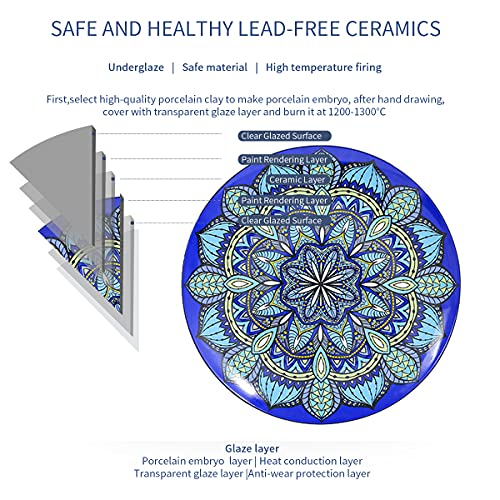 SAFE AND HEALTHY LEAD-FREE CERAMICS

Underglaze | Safe material | High temperature firing

First,select high-quality porcelain clay to make porcelain embryo, after hand drawing, cover with transparent glaze layer and burn it at 1200-1300°C

Clear Glazed Surface

Paint Rendering Layer

Ceramic Layer

Paint Rendering Layer

Clear Glazed Surface

Glaze layer
Porcelain embryo layer | Heat conduction layer
Transparent glaze layer |Anti-wear protection layer